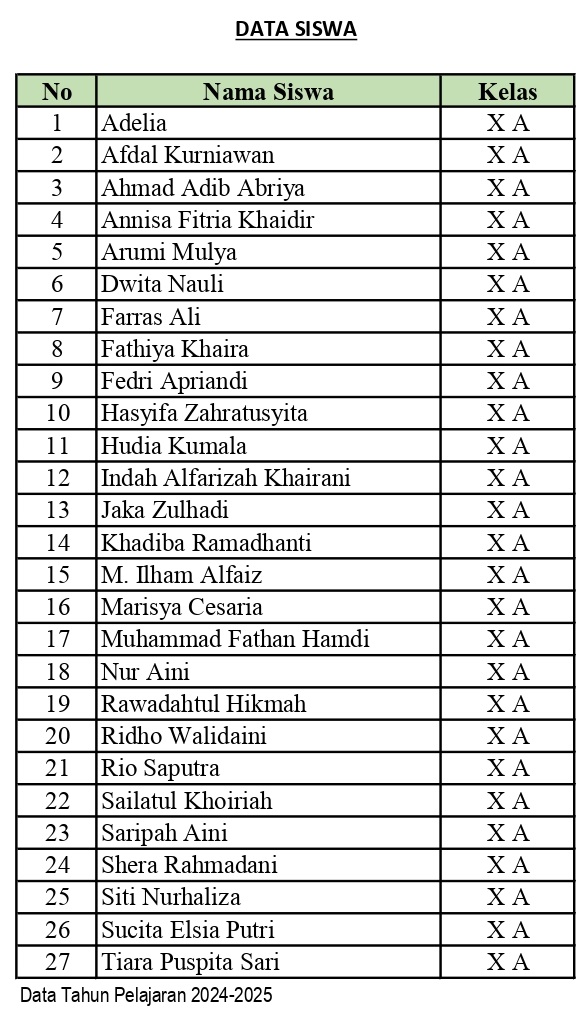 DATA SISWA

| No | Nama Siswa | Kelas |
|---|---|---|
| 1 | Adelia | X A |
| 2 | Afdal Kurniawan | X A |
| 3 | Ahmad Adib Abriya | X A |
| 4 | Annisa Fitria Khaidir | X A |
| 5 | Arumi Mulya | X A |
| 6 | Dwita Nauli | X A |
| 7 | Farras Ali | X A |
| 8 | Fathiya Khaira | X A |
| 9 | Fedri Apriandi | X A |
| 10 | Hasyifa Zahratusyita | X A |
| 11 | Hudia Kumala | X A |
| 12 | Indah Alfarizah Khairani | X A |
| 13 | Jaka Zulhadi | X A |
| 14 | Khadiba Ramadhanti | X A |
| 15 | M. Ilham Alfaiz | X A |
| 16 | Marisya Cesaria | X A |
| 17 | Muhammad Fathan Hamdi | X A |
| 18 | Nur Aini | X A |
| 19 | Rawadahtul Hikmah | X A |
| 20 | Ridho Walidaini | X A |
| 21 | Rio Saputra | X A |
| 22 | Sailatul Khoiriah | X A |
| 23 | Saripah Aini | X A |
| 24 | Shera Rahmadani | X A |
| 25 | Siti Nurhaliza | X A |
| 26 | Sucita Elsia Putri | X A |
| 27 | Tiara Puspita Sari | X A |

Data Tahun Pelajaran 2024-2025